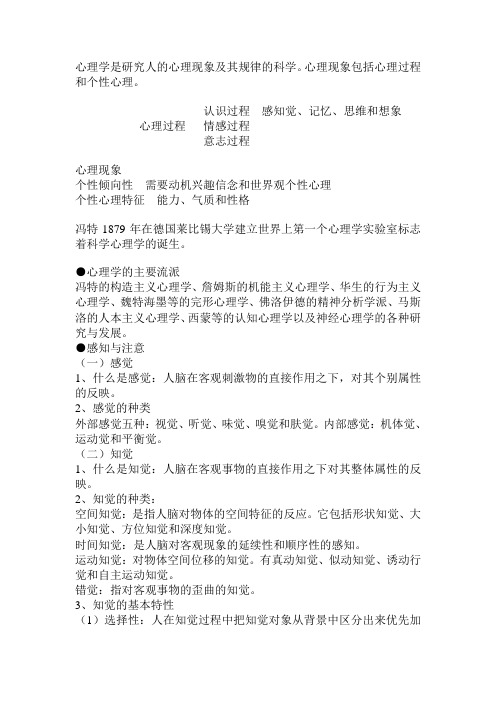 心理学是研究人的心理现象及其规律的科学。心理现象包括心理过程和个性心理。

认识过程　感知觉、记忆、思维和想象
心理过程　情感过程
意志过程

心理现象
个性倾向性　需要动机兴趣信念和世界观个性心理
个性心理特征　能力、气质和性格

冯特 1879 年在德国莱比锡大学建立世界上第一个心理学实验室标志着科学心理学的诞生。

●心理学的主要流派
冯特的构造主义心理学、詹姆斯的机能主义心理学、华生的行为主义心理学、魏特海墨等的完形心理学、佛洛伊德的精神分析学派、马斯洛的人本主义心理学、西蒙等的认知心理学以及神经心理学的各种研究与发展。
●感知与注意
（一）感觉
1、什么是感觉：人脑在客观刺激物的直接作用之下，对其个别属性的反映。
2、感觉的种类
外部感觉五种：视觉、听觉、味觉、嗅觉和肤觉。内部感觉：机体觉、运动觉和平衡觉。
（二）知觉
1、什么是知觉：人脑在客观事物的直接作用之下对其整体属性的反映。
2、知觉的种类：
空间知觉：是指人脑对物体的空间特征的反应。它包括形状知觉、大小知觉、方位知觉和深度知觉。
时间知觉：是人脑对客观现象的延续性和顺序性的感知。
运动知觉：对物体空间位移的知觉。有真动知觉、似动知觉、诱动行觉和自主运动知觉。
错觉：指对客观事物的歪曲的知觉。
3、知觉的基本特性
（1）选择性：人在知觉过程中把知觉对象从背景中区分出来优先加